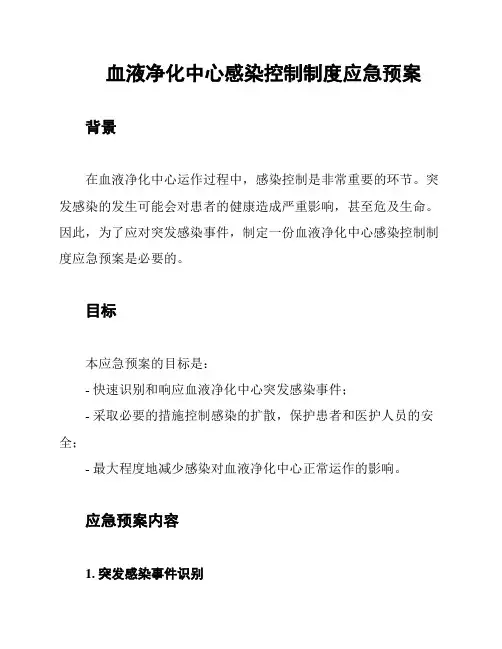 血液净化中心感染控制制度应急预案

背景

在血液净化中心运作过程中，感染控制是非常重要的环节。突发感染的发生可能会对患者的健康造成严重影响，甚至危及生命。因此，为了应对突发感染事件，制定一份血液净化中心感染控制制度应急预案是必要的。

目标

本应急预案的目标是：

- 快速识别和响应血液净化中心突发感染事件；

- 采取必要的措施控制感染的扩散，保护患者和医护人员的安全；

- 最大程度地减少感染对血液净化中心正常运作的影响。

应急预案内容

1. 突发感染事件识别